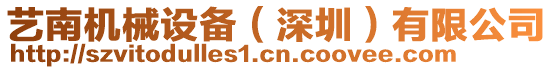 艺南机械设备（深圳）有限公司
http://szvitodulles1.cn.coovee.com